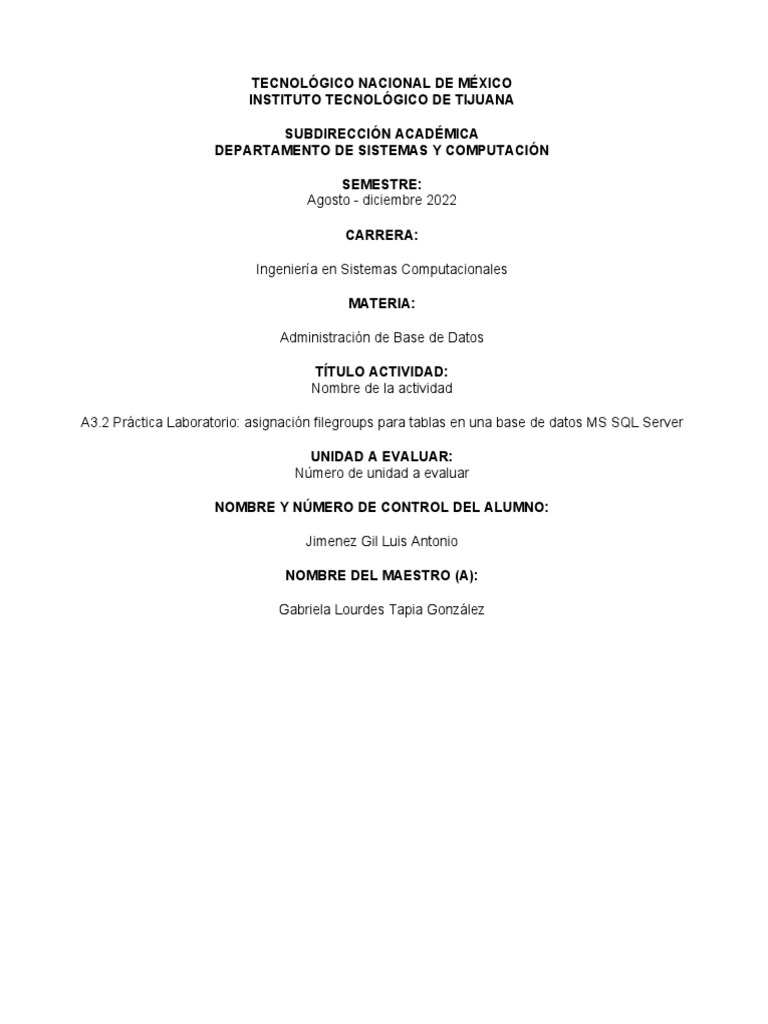 TECNOLÓGICO NACIONAL DE MÉXICO
INSTITUTO TECNOLÓGICO DE TIJUANA

SUBDIRECCIÓN ACADÉMICA
DEPARTAMENTO DE SISTEMAS Y COMPUTACIÓN

SEMESTRE:
Agosto - diciembre 2022

CARRERA:

Ingeniería en Sistemas Computacionales

MATERIA:

Administración de Base de Datos

TÍTULO ACTIVIDAD:
Nombre de la actividad

A3.2 Práctica Laboratorio: asignación filegroups para tablas en una base de datos MS SQL Server

UNIDAD A EVALUAR:
Número de unidad a evaluar

NOMBRE Y NÚMERO DE CONTROL DEL ALUMNO:

Jimenez Gil Luis Antonio

NOMBRE DEL MAESTRO (A):

Gabriela Lourdes Tapia González